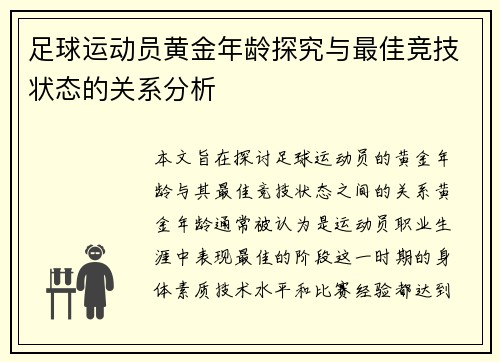 足球运动员黄金年龄探究与最佳竞技状态的关系分析

本文旨在探讨足球运动员的黄金年龄与其最佳竞技状态之间的关系黄金年龄通常被认为是运动员职业生涯中表现最佳的阶段这一时期的身体素质技术水平和比赛经验都达到